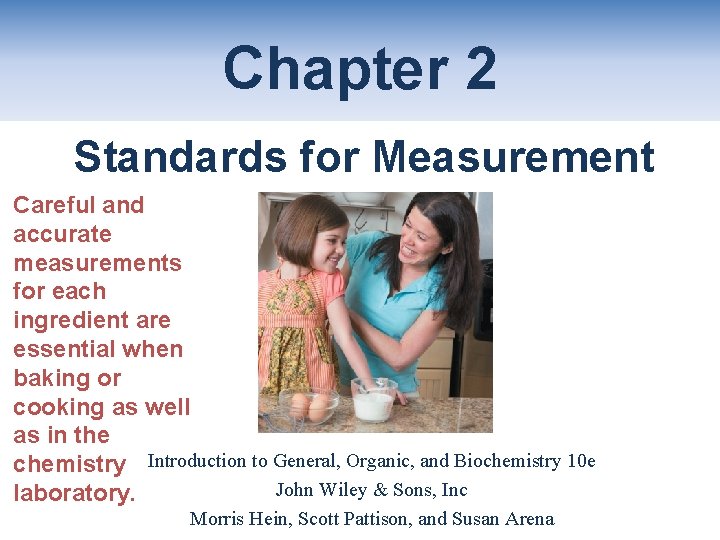 Chapter 2

Standards for Measurement

Careful and accurate measurements for each ingredient are essential when baking or cooking as well as in the chemistry laboratory.

Introduction to General, Organic, and Biochemistry 10e
John Wiley & Sons, Inc
Morris Hein, Scott Pattison, and Susan Arena